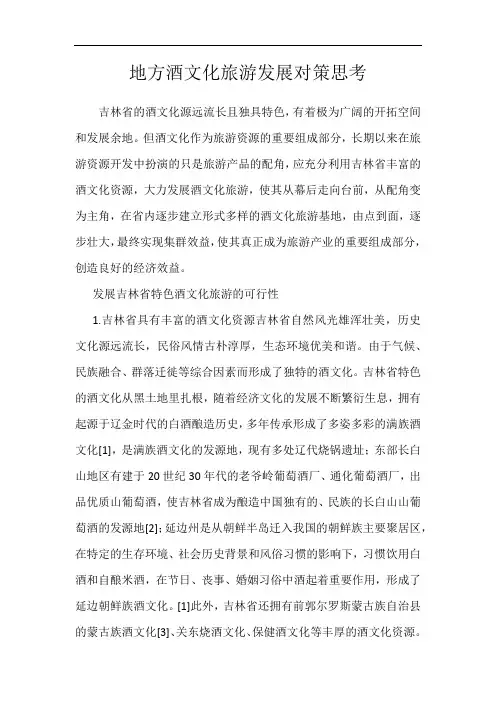 地方酒文化旅游发展对策思考

吉林省的酒文化源远流长且独具特色，有着极为广阔的开拓空间和发展余地。但酒文化作为旅游资源的重要组成部分，长期以来在旅游资源开发中扮演的只是旅游产品的配角，应充分利用吉林省丰富的酒文化资源，大力发展酒文化旅游，使其从幕后走向台前，从配角变为主角，在省内逐步建立形式多样的酒文化旅游基地，由点到面，逐步壮大，最终实现集群效益，使其真正成为旅游产业的重要组成部分，创造良好的经济效益。

发展吉林省特色酒文化旅游的可行性

1.吉林省具有丰富的酒文化资源吉林省自然风光雄浑壮美，历史文化源远流长，民俗风情古朴淳厚，生态环境优美和谐。由于气候、民族融合、群落迁徙等综合因素而形成了独特的酒文化。吉林省特色的酒文化从黑土地里扎根，随着经济文化的发展不断繁衍生息，拥有起源于辽金时代的白酒酿造历史，多年传承形成了多姿多彩的满族酒文化[1]，是满族酒文化的发源地，现有多处辽代烧锅遗址；东部长白山地区有建于20世纪30年代的老爷岭葡萄酒厂、通化葡萄酒厂，出品优质山葡萄酒，使吉林省成为酿造中国独有的、民族的长白山山葡萄酒的发源地[2]；延边州是从朝鲜半岛迁入我国的朝鲜族主要聚居区，在特定的生存环境、社会历史背景和风俗习惯的影响下，习惯饮用白酒和自酿米酒，在节日、丧事、婚姻习俗中酒起着重要作用，形成了延边朝鲜族酒文化。[1]此外，吉林省还拥有前郭尔罗斯蒙古族自治县的蒙古族酒文化[3]、关东烧酒文化、保健酒文化等丰厚的酒文化资源。